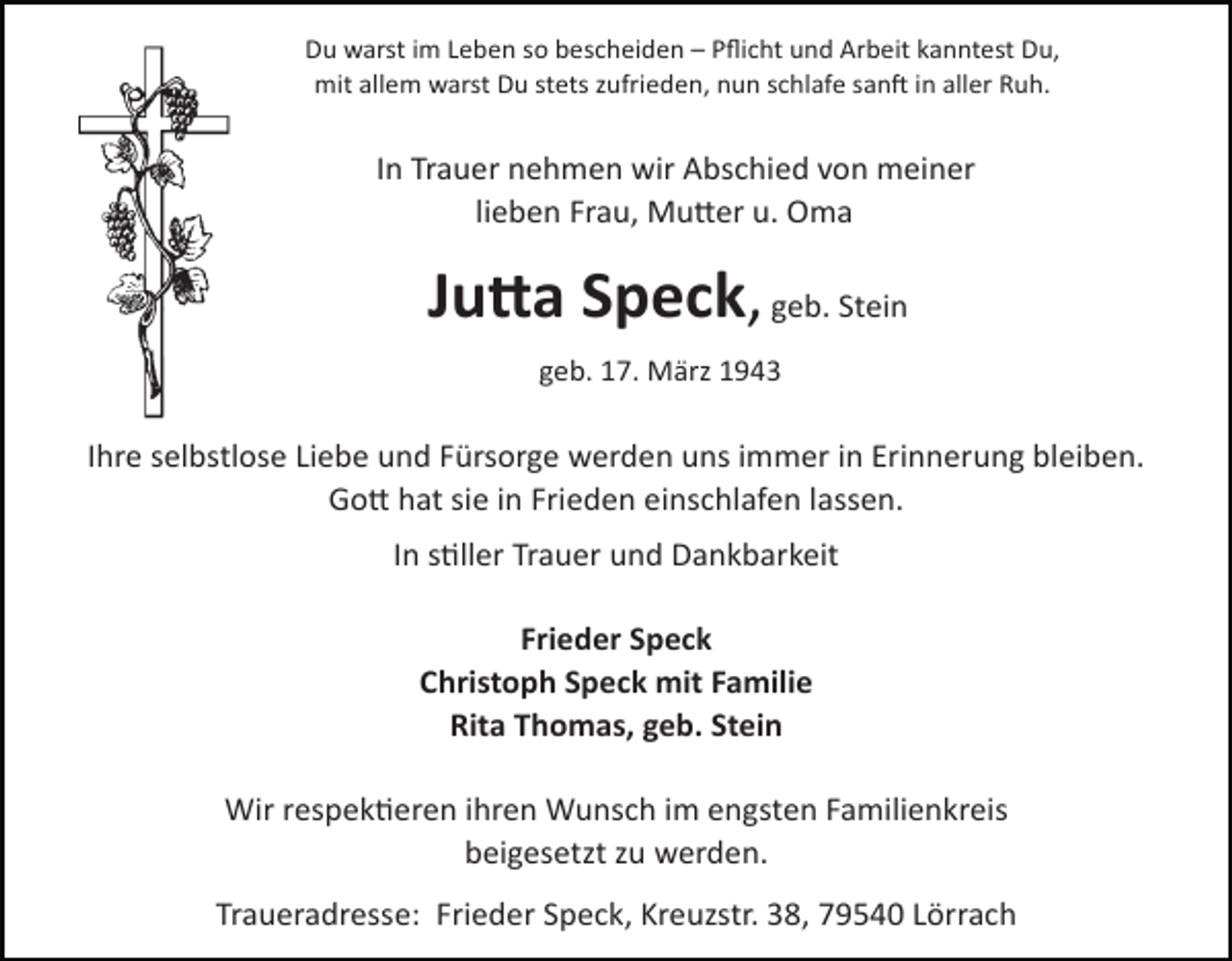 Du warst im Leben so bescheiden – Pflicht und Arbeit kanntest Du, mit allem warst Du stets zufrieden, nun schlafe sanft in aller Ruh.

In Trauer nehmen wir Abschied von meiner lieben Frau, Mutter u. Oma

Jutta Speck, geb. Stein

geb. 17. März 1943

Ihre selbstlose Liebe und Fürsorge werden uns immer in Erinnerung bleiben. Gott hat sie in Frieden einschlafen lassen.

In stiller Trauer und Dankbarkeit

Frieder Speck
Christoph Speck mit Familie
Rita Thomas, geb. Stein

Wir respektieren ihren Wunsch im engsten Familienkreis beigesetzt zu werden.

Traueradresse: Frieder Speck, Kreuzstr. 38, 79540 Lörrach